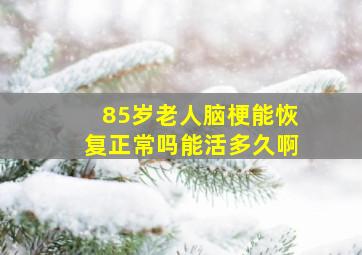 85岁老人脑梗能恢复正常吗能活多久啊